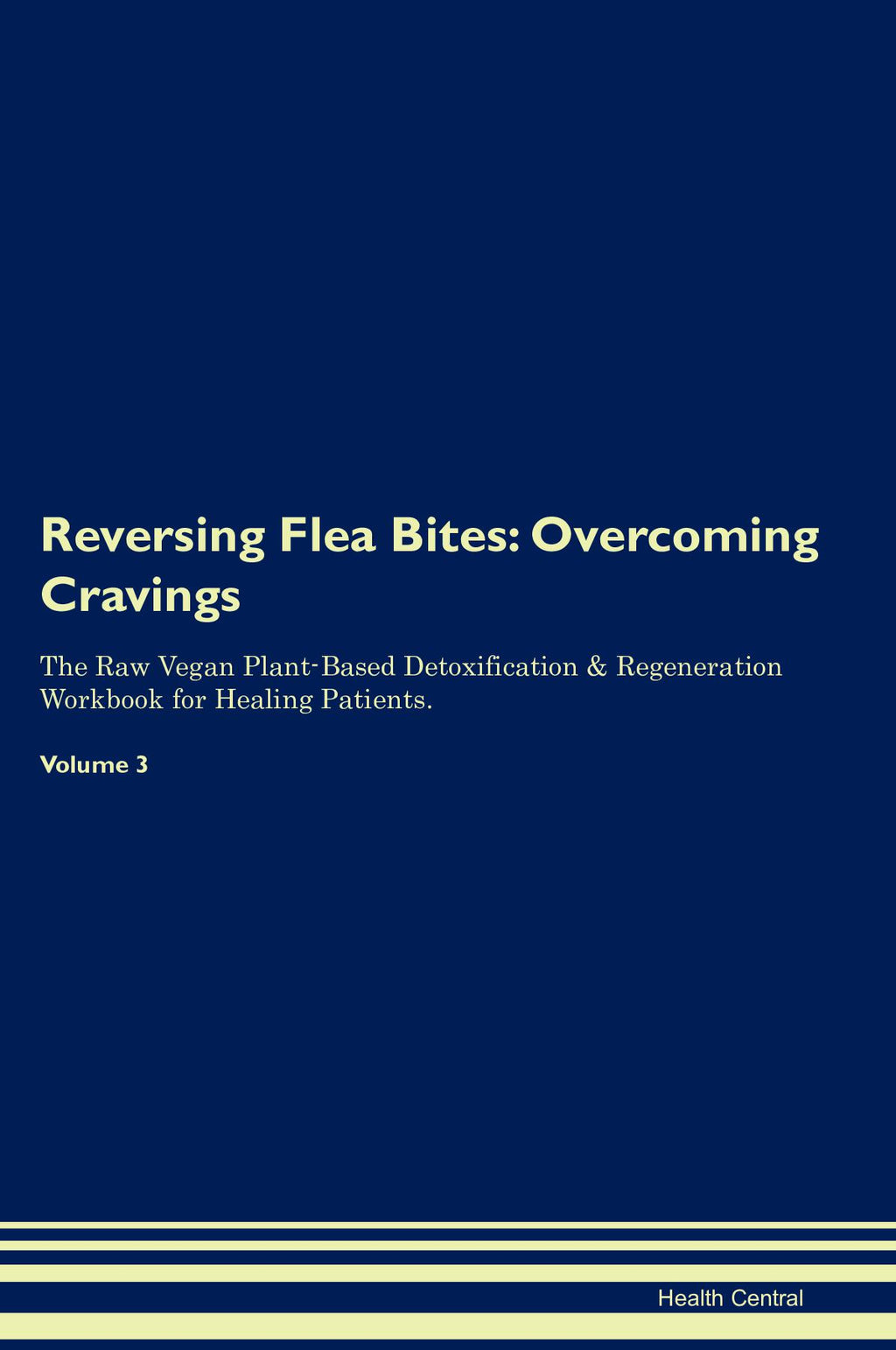 Reversing Flea Bites: Overcoming Cravings

The Raw Vegan Plant-Based Detoxification & Regeneration Workbook for Healing Patients.

Volume 3

Health Central